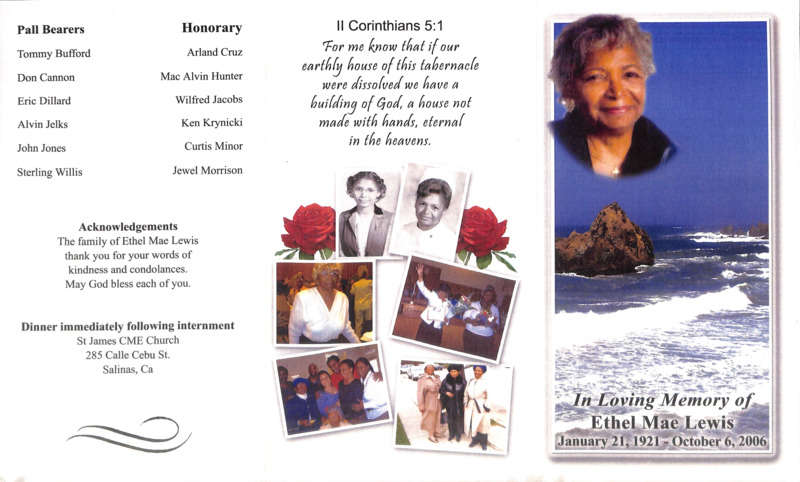 Pall Bearers
Tommy Bufford
Don Cannon
Eric Dillard
Alvin Jelks
John Jones
Sterling Willis

Honorary
Arland Cruz
Mac Alvin Hunter
Wilfred Jacobs
Ken Krynicki
Curtis Minor
Jewel Morrison

Acknowledgements
The family of Ethel Mae Lewis thank you for your words of kindness and condolances. May God bless each of you.

Dinner immediately following internment
St James CME Church
285 Calle Cebu St.
Salinas, Ca

II Corinthians 5:1
For me know that if our earthly house of this tabernacle were dissolved we have a building of God, a house not made with hands, eternal in the heavens.

In Loving Memory of
Ethel Mae Lewis
January 21, 1921 - October 6, 2006